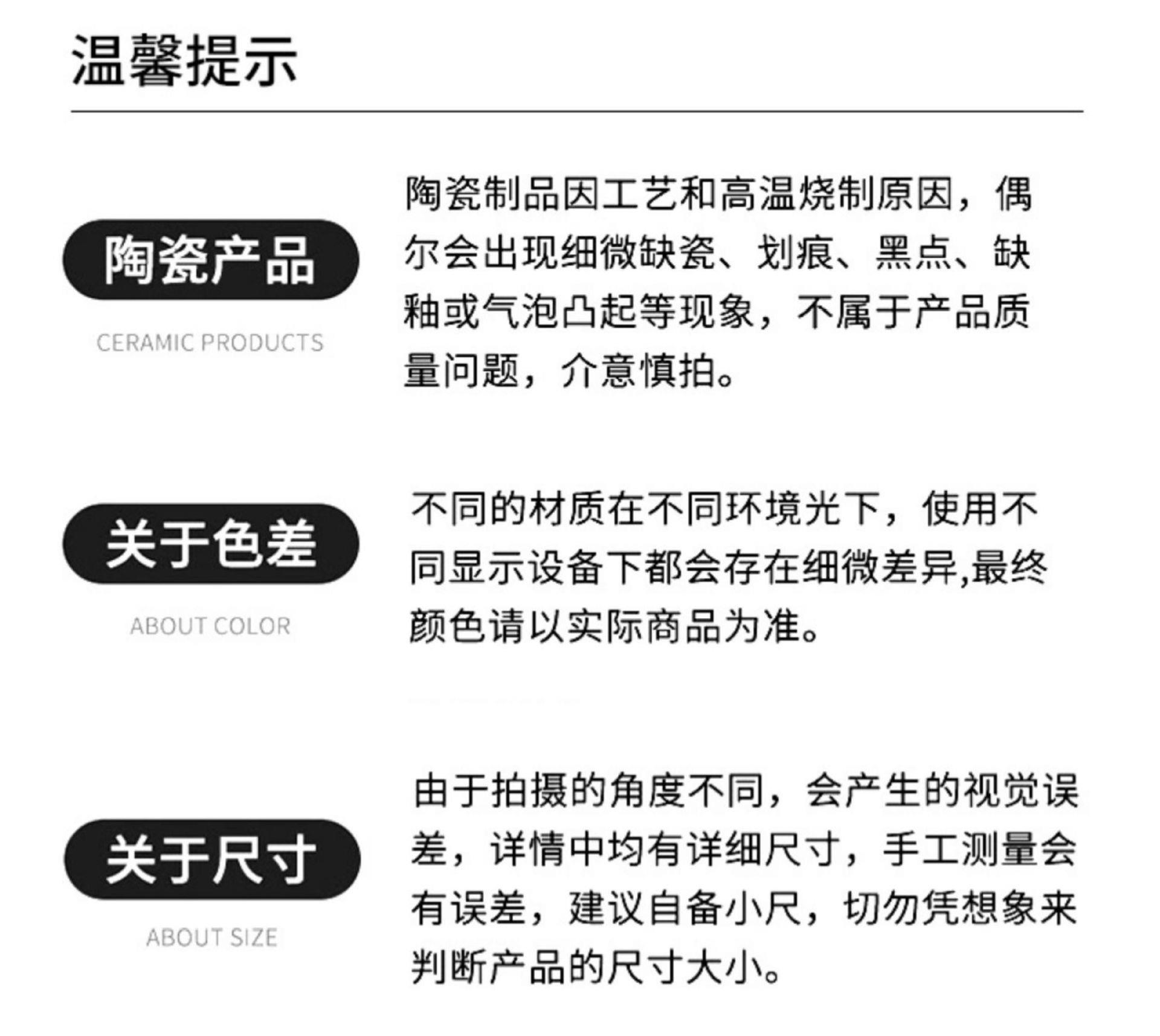 温馨提示

陶瓷产品

CERAMIC PRODUCTS

陶瓷制品因工艺和高温烧制原因，偶尔会出现细微缺瓷、划痕、黑点、缺釉或气泡凸起等现象，不属于产品质量问题，介意慎拍。

关于色差

ABOUT COLOR

不同的材质在不同环境光下，使用不同显示设备下都会存在细微差异,最终颜色请以实际商品为准。

关于尺寸

ABOUT SIZE

由于拍摄的角度不同，会产生的视觉误差，详情中均有详细尺寸，手工测量会有误差，建议自备小尺，切勿凭想象来判断产品的尺寸大小。